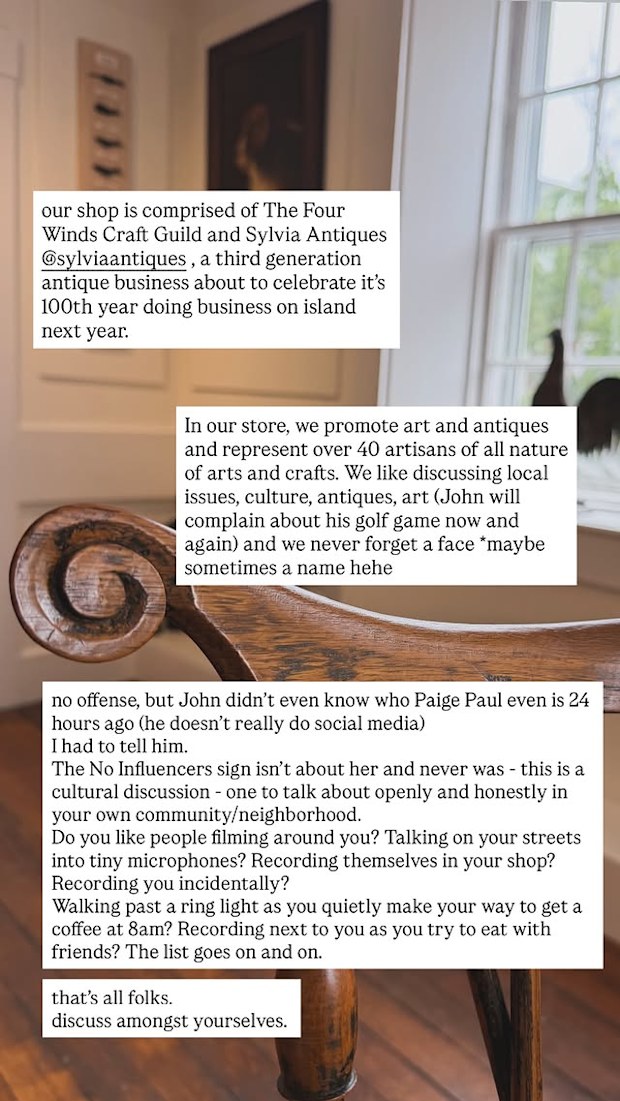 our shop is comprised of The Four Winds Craft Guild and Sylvia Antiques @sylviaantiques , a third generation antique business about to celebrate it's 100th year doing business on island next year.

In our store, we promote art and antiques and represent over 40 artisans of all nature of arts and crafts. We like discussing local issues, culture, antiques, art (John will complain about his golf game now and again) and we never forget a face *maybe sometimes a name hehe

no offense, but John didn't even know who Paige Paul even is 24 hours ago (he doesn't really do social media)
I had to tell him.
The No Influencers sign isn't about her and never was - this is a cultural discussion - one to talk about openly and honestly in your own community/neighborhood.
Do you like people filming around you? Talking on your streets into tiny microphones? Recording themselves in your shop? Recording you incidentally?
Walking past a ring light as you quietly make your way to get a coffee at 8am? Recording next to you as you try to eat with friends? The list goes on and on.

that's all folks.
discuss amongst yourselves.